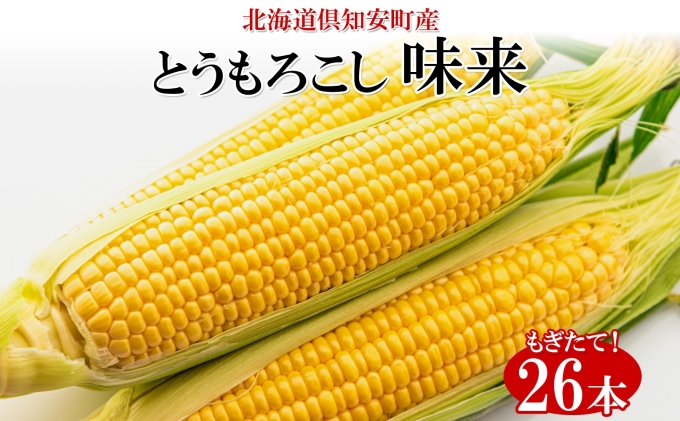 北海道倶知安町産

とうもろこし 味来

もぎたて！

26本